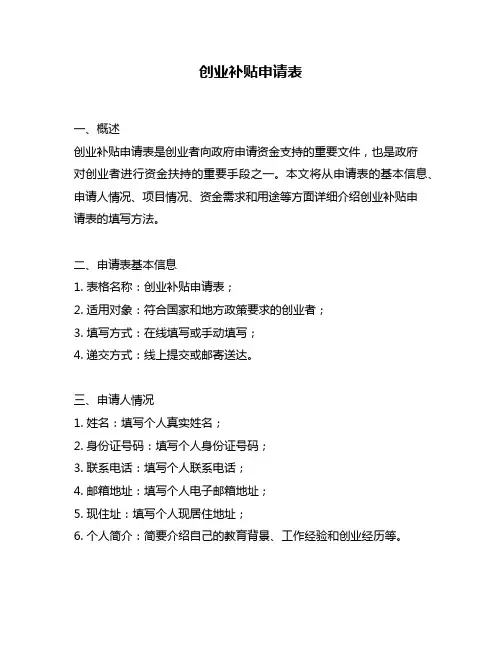 创业补贴申请表

一、概述
创业补贴申请表是创业者向政府申请资金支持的重要文件，也是政府对创业者进行资金扶持的重要手段之一。本文将从申请表的基本信息、申请人情况、项目情况、资金需求和用途等方面详细介绍创业补贴申请表的填写方法。

二、申请表基本信息
1. 表格名称：创业补贴申请表；
2. 适用对象：符合国家和地方政策要求的创业者；
3. 填写方式：在线填写或手动填写；
4. 递交方式：线上提交或邮寄送达。

三、申请人情况
1. 姓名：填写个人真实姓名；
2. 身份证号码：填写个人身份证号码；
3. 联系电话：填写个人联系电话；
4. 邮箱地址：填写个人电子邮箱地址；
5. 现住址：填写个人现居住地址；
6. 个人简介：简要介绍自己的教育背景、工作经验和创业经历等。